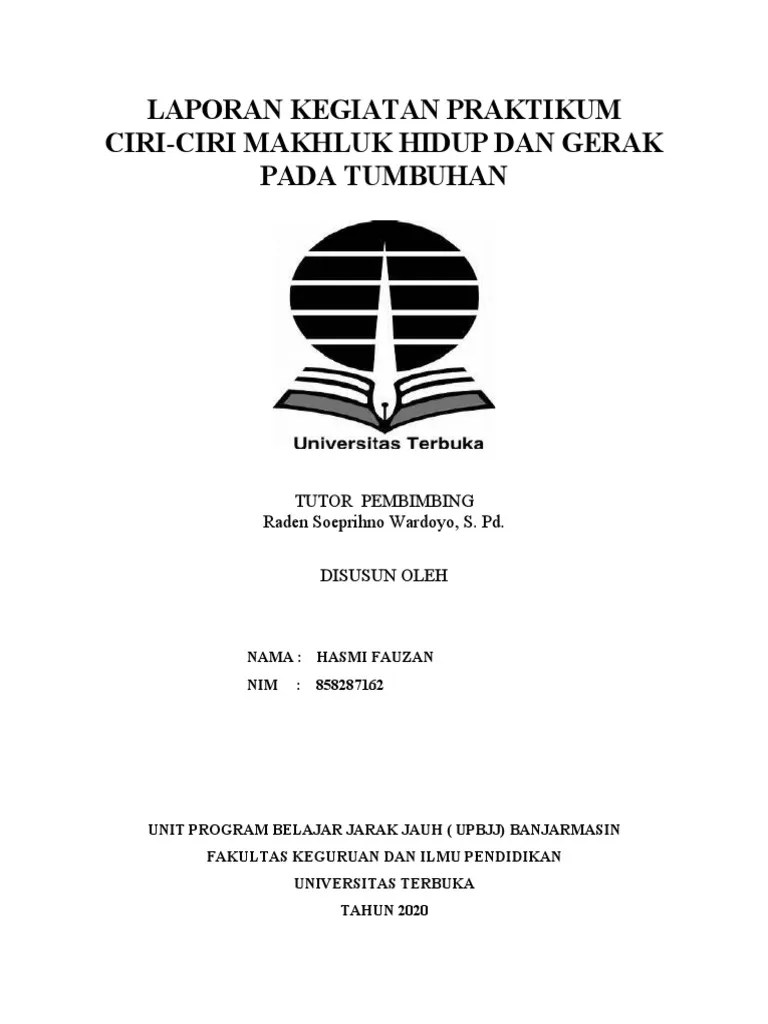 LAPORAN KEGIATAN PRAKTIKUM
CIRI-CIRI MAKHLUK HIDUP DAN GERAK PADA TUMBUHAN

Universitas Terbuka

TUTOR PEMBIMBING
Raden Soeprihno Wardoyo, S. Pd.

DISUSUN OLEH

NAMA : HASMI FAUZAN
NIM : 858287162

UNIT PROGRAM BELAJAR JARAK JAUH ( UPBJJ) BANJARMASIN
FAKULTAS KEGURUAN DAN ILMU PENDIDIKAN
UNIVERSITAS TERBUKA
TAHUN 2020